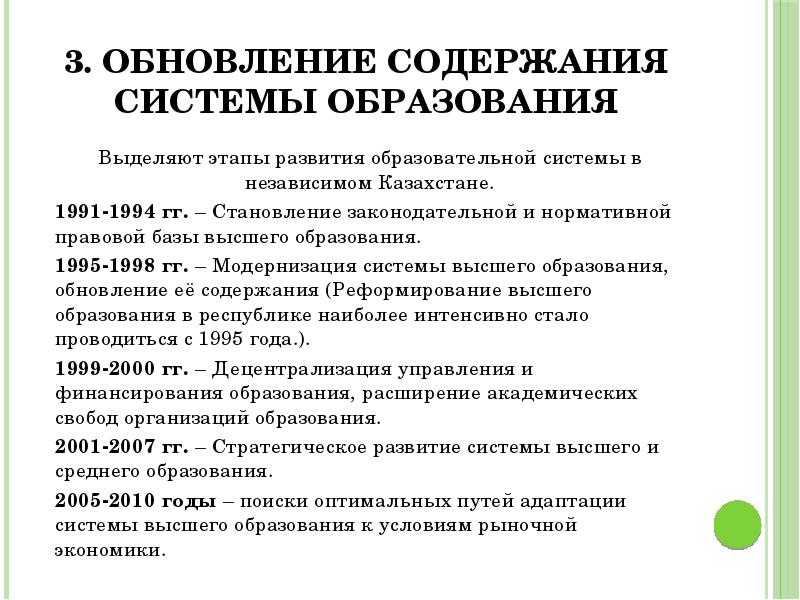 3. ОБНОВЛЕНИЕ СОДЕРЖАНИЯ СИСТЕМЫ ОБРАЗОВАНИЯ

Выделяют этапы развития образовательной системы в независимом Казахстане.

1991-1994 гг. – Становление законодательной и нормативной правовой базы высшего образования.

1995-1998 гг. – Модернизация системы высшего образования, обновление её содержания (Реформирование высшего образования в республике наиболее интенсивно стало проводиться с 1995 года.).

1999-2000 гг. – Децентрализация управления и финансирования образования, расширение академических свобод организаций образования.

2001-2007 гг. – Стратегическое развитие системы высшего и среднего образования.

2005-2010 годы – поиски оптимальных путей адаптации системы высшего образования к условиям рыночной экономики.